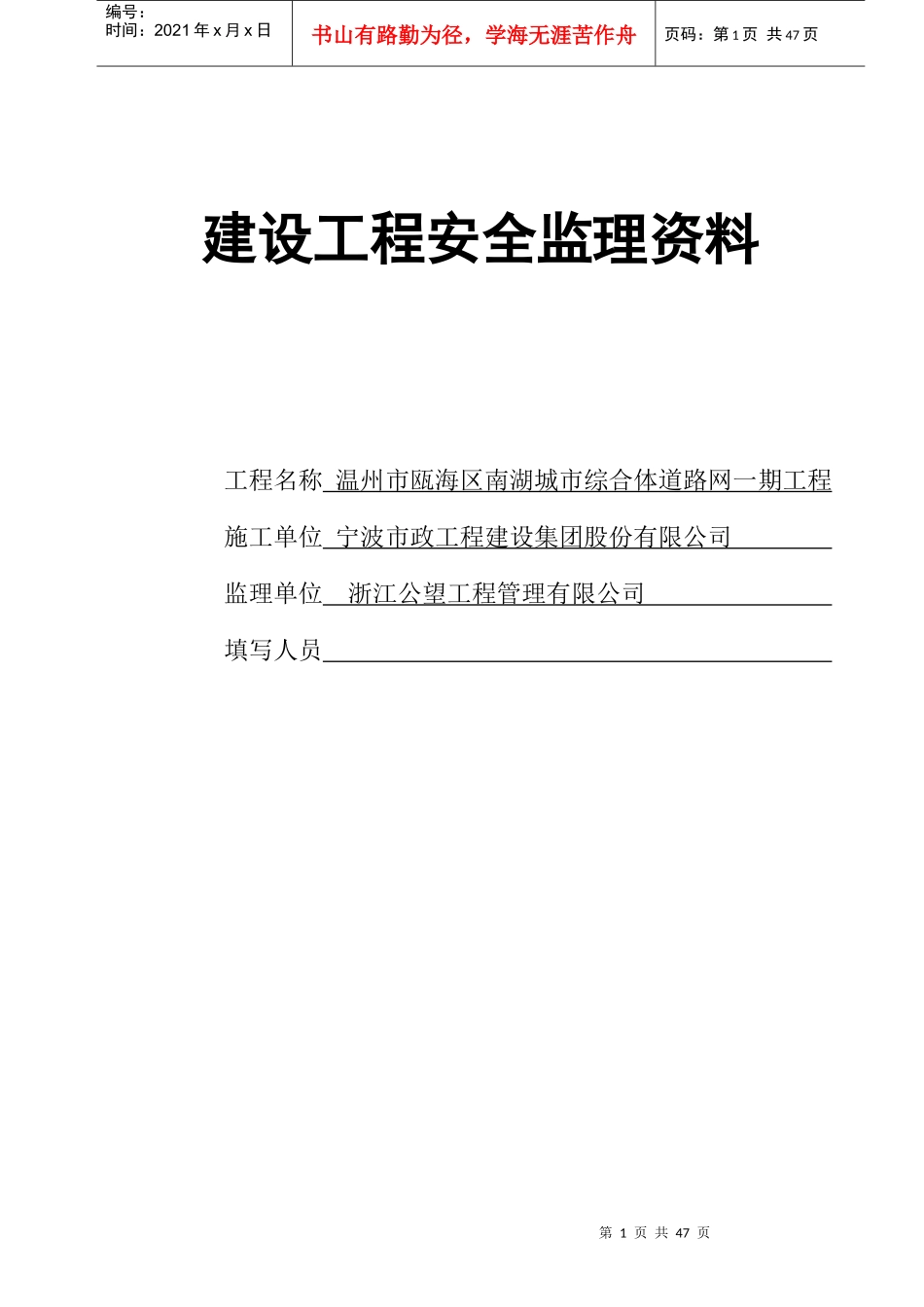 编号：
时间：2021 年 x 月 x 日

书山有路勤为径，学海无涯苦作舟

页码：第 1 页 共 47 页

建设工程安全监理资料

工程名称 温州市瓯海区南湖城市综合体道路网一期工程

施工单位 宁波市政工程建设集团股份有限公司

监理单位 浙江公望工程管理有限公司

填写人员

第 1 页 共 47 页